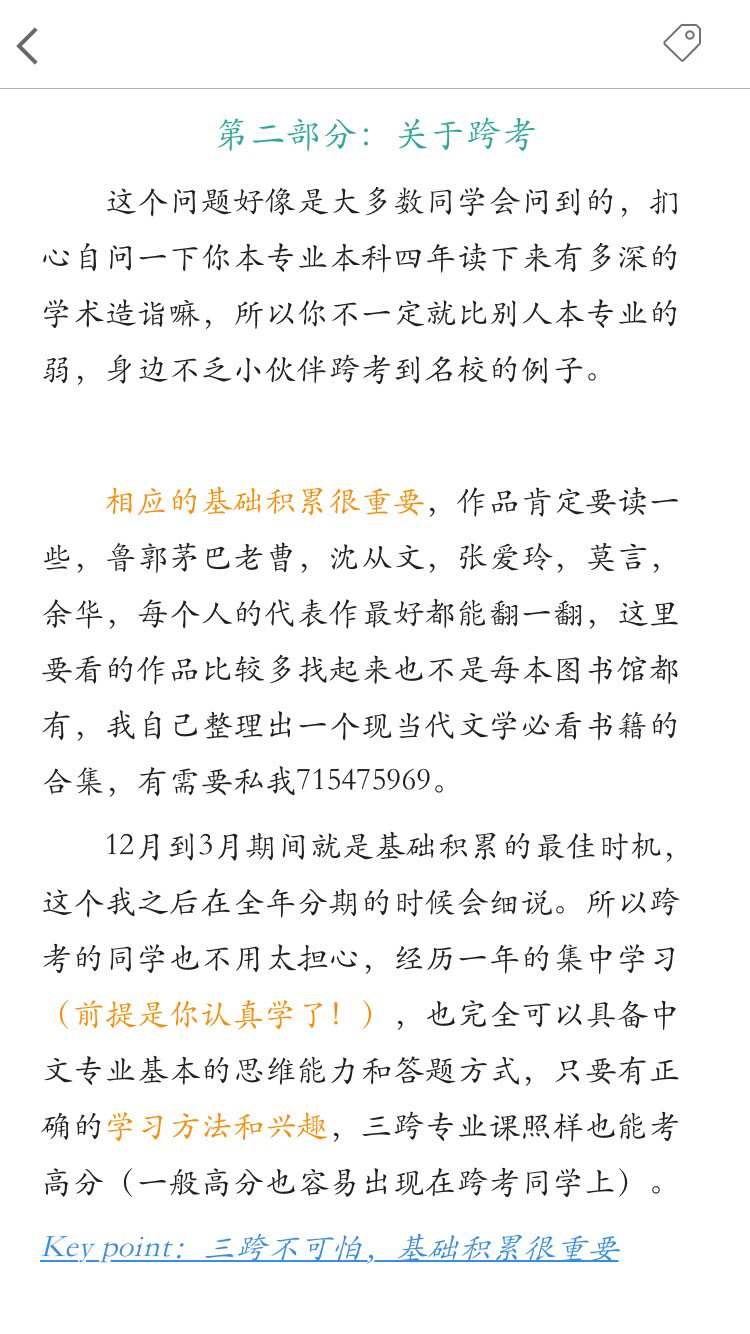 第二部分：关于跨考

这个问题好像是大多数同学会问到的，扪心自问一下你本专业本科四年读下来有多深的学术造诣嘛，所以你不一定就比别人本专业的弱，身边不乏小伙伴跨考到名校的例子。

相应的基础积累很重要，作品肯定要读一些，鲁郭茅巴老曹，沈从文，张爱玲，莫言，余华，每个人的代表作最好都能翻一翻，这里要看的作品比较多找起来也不是每本图书馆都有，我自己整理出一个现当代文学必看书籍的合集，有需要私我715475969。

12月到3月期间就是基础积累的最佳时机，这个我之后在全年分期的时候会细说。所以跨考的同学也不用太担心，经历一年的集中学习（前提是你认真学了！），也完全可以具备中文专业基本的思维能力和答题方式，只要有正确的学习方法和兴趣，三跨专业课照样也能考高分（一般高分也容易出现在跨考同学上）。

Key point：三跨不可怕，基础积累很重要